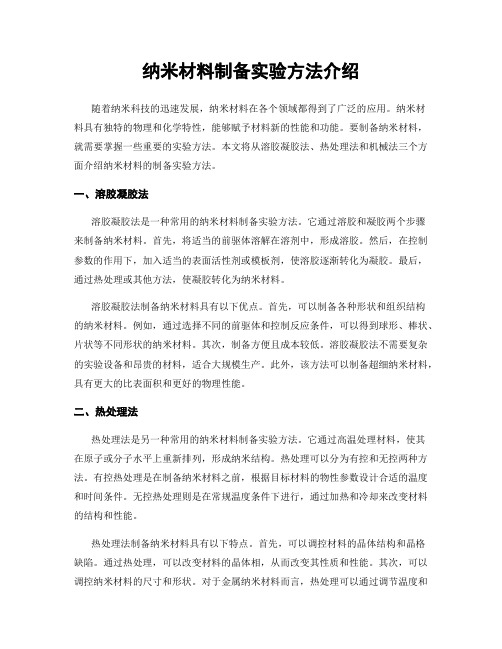 纳米材料制备实验方法介绍

随着纳米科技的迅速发展，纳米材料在各个领域都得到了广泛的应用。纳米材料具有独特的物理和化学特性，能够赋予材料新的性能和功能。要制备纳米材料，就需要掌握一些重要的实验方法。本文将从溶胶凝胶法、热处理法和机械法三个方面介绍纳米材料的制备实验方法。

一、溶胶凝胶法

溶胶凝胶法是一种常用的纳米材料制备实验方法。它通过溶胶和凝胶两个步骤来制备纳米材料。首先，将适当的前驱体溶解在溶剂中，形成溶胶。然后，在控制参数的作用下，加入适当的表面活性剂或模板剂，使溶胶逐渐转化为凝胶。最后，通过热处理或其他方法，使凝胶转化为纳米材料。

溶胶凝胶法制备纳米材料具有以下优点。首先，可以制备各种形状和组织结构的纳米材料。例如，通过选择不同的前驱体和控制反应条件，可以得到球形、棒状、片状等不同形状的纳米材料。其次，制备方便且成本较低。溶胶凝胶法不需要复杂的实验设备和昂贵的材料，适合大规模生产。此外，该方法可以制备超细纳米材料，具有更大的比表面积和更好的物理性能。

二、热处理法

热处理法是另一种常用的纳米材料制备实验方法。它通过高温处理材料，使其在原子或分子水平上重新排列，形成纳米结构。热处理可以分为有控和无控两种方法。有控热处理是在制备纳米材料之前，根据目标材料的物性参数设计合适的温度和时间条件。无控热处理则是在常规温度条件下进行，通过加热和冷却来改变材料的结构和性能。

热处理法制备纳米材料具有以下特点。首先，可以调控材料的晶体结构和晶格缺陷。通过热处理，可以改变材料的晶体相，从而改变其性质和性能。其次，可以调控纳米材料的尺寸和形状。对于金属纳米材料而言，热处理可以通过调节温度和